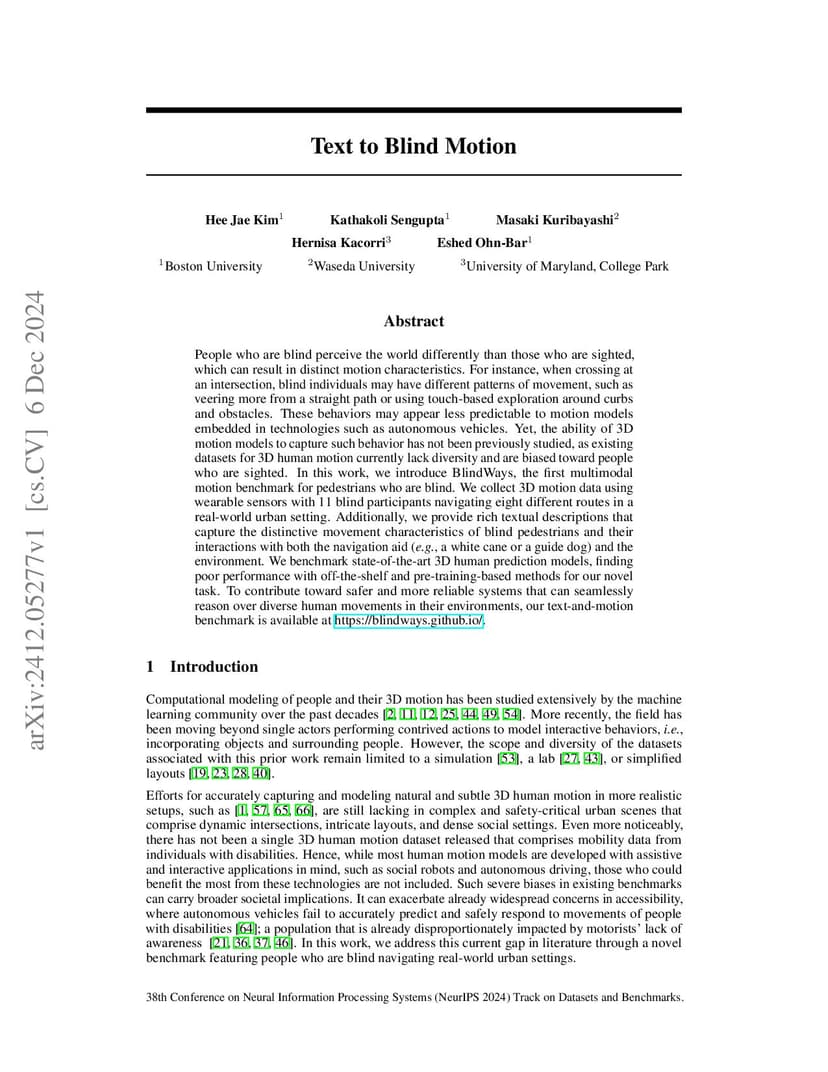 arXiv:2412.05277v1 [cs.CV] 6 Dec 2024

Text to Blind Motion

Hee Jae Kim$^1$ Kathakoli Sengupta$^1$ Masaki Kuribayashi$^2$
Hernisa Kacorri$^3$ Eshed Ohn-Bar$^1$
$^1$Boston University $^2$Waseda University $^3$University of Maryland, College Park

Abstract

People who are blind perceive the world differently than those who are sighted, which can result in distinct motion characteristics. For instance, when crossing at an intersection, blind individuals may have different patterns of movement, such as veering more from a straight path or using touch-based exploration around curbs and obstacles. These behaviors may appear less predictable to motion models embedded in technologies such as autonomous vehicles. Yet, the ability of 3D motion models to capture such behavior has not been previously studied, as existing datasets for 3D human motion currently lack diversity and are biased toward people who are sighted. In this work, we introduce BlindWays, the first multimodal motion benchmark for pedestrians who are blind. We collect 3D motion data using wearable sensors with 11 blind participants navigating eight different routes in a real-world urban setting. Additionally, we provide rich textual descriptions that capture the distinctive movement characteristics of blind pedestrians and their interactions with both the navigation aid (e.g., a white cane or a guide dog) and the environment. We benchmark state-of-the-art 3D human prediction models, finding poor performance with off-the-shelf and pre-training-based methods for our novel task. To contribute toward safer and more reliable systems that can seamlessly reason over diverse human movements in their environments, our text-and-motion benchmark is available at https://blindways.github.io/.

1 Introduction

Computational modeling of people and their 3D motion has been studied extensively by the machine learning community over the past decades [2, 11, 12, 25, 44, 49, 54]. More recently, the field has been moving beyond single actors performing contrived actions to model interactive behaviors, i.e., incorporating objects and surrounding people. However, the scope and diversity of the datasets associated with this prior work remain limited to a simulation [53], a lab [27, 43], or simplified layouts [19, 23, 28, 40].

Efforts for accurately capturing and modeling natural and subtle 3D human motion in more realistic setups, such as [1, 57, 65, 66], are still lacking in complex and safety-critical urban scenes that comprise dynamic intersections, intricate layouts, and dense social settings. Even more noticeably, there has not been a single 3D human motion dataset released that comprises mobility data from individuals with disabilities. Hence, while most human motion models are developed with assistive and interactive applications in mind, such as social robots and autonomous driving, those who could benefit the most from these technologies are not included. Such severe biases in existing benchmarks can carry broader societal implications. It can exacerbate already widespread concerns in accessibility, where autonomous vehicles fail to accurately predict and safely respond to movements of people with disabilities [64]; a population that is already disproportionately impacted by motorists' lack of awareness [21, 36, 37, 46]. In this work, we address this current gap in literature through a novel benchmark featuring people who are blind navigating real-world urban settings.

38th Conference on Neural Information Processing Systems (NeurIPS 2024) Track on Datasets and Benchmarks.